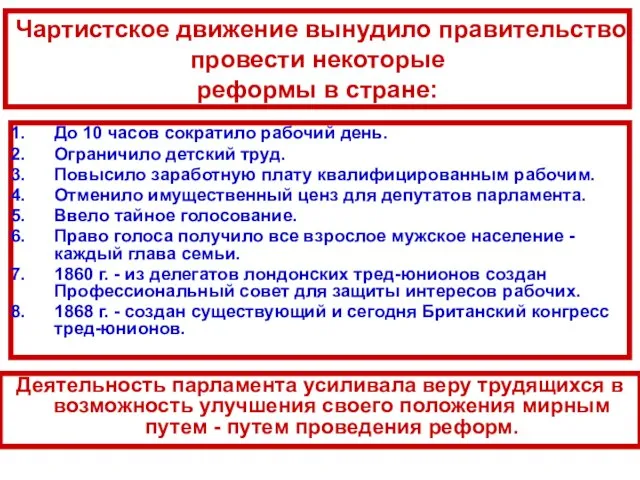 Чартистское движение вынудило правительство провести некоторые реформы в стране:

1. До 10 часов сократило рабочий день.
2. Ограничило детский труд.
3. Повысило заработную плату квалифицированным рабочим.
4. Отменило имущественный ценз для депутатов парламента.
5. Ввело тайное голосование.
6. Право голоса получило все взрослое мужское население - каждый глава семьи.
7. 1860 г. - из делегатов лондонских тред-юнионов создан Профессиональный совет для защиты интересов рабочих.
8. 1868 г. - создан существующий и сегодня Британский конгресс тред-юнионов.

Деятельность парламента усиливала веру трудящихся в возможность улучшения своего положения мирным путем - путем проведения реформ.